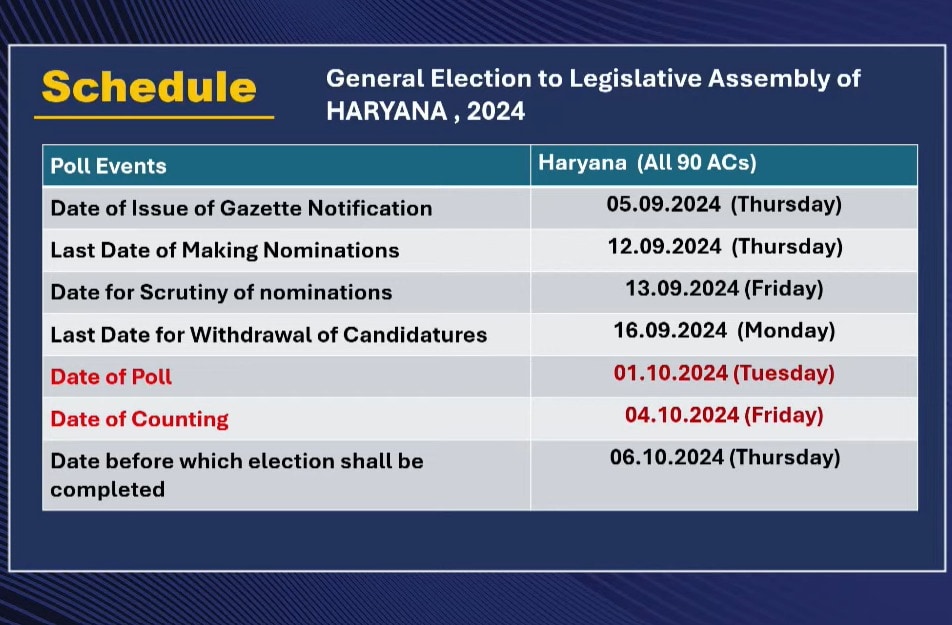 Schedule

General Election to Legislative Assembly of HARYANA , 2024

| Poll Events | Haryana (All 90 ACs) |
|---|---|
| Date of Issue of Gazette Notification | 05.09.2024 (Thursday) |
| Last Date of Making Nominations | 12.09.2024 (Thursday) |
| Date for Scrutiny of nominations | 13.09.2024 (Friday) |
| Last Date for Withdrawal of Candidatures | 16.09.2024 (Monday) |
| Date of Poll | 01.10.2024 (Tuesday) |
| Date of Counting | 04.10.2024 (Friday) |
| Date before which election shall be completed | 06.10.2024 (Thursday) |